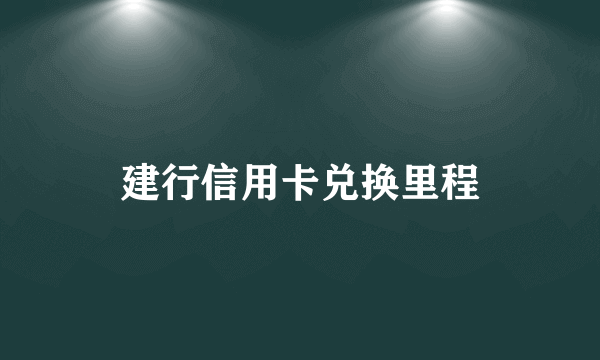 建行信用卡兑换里程